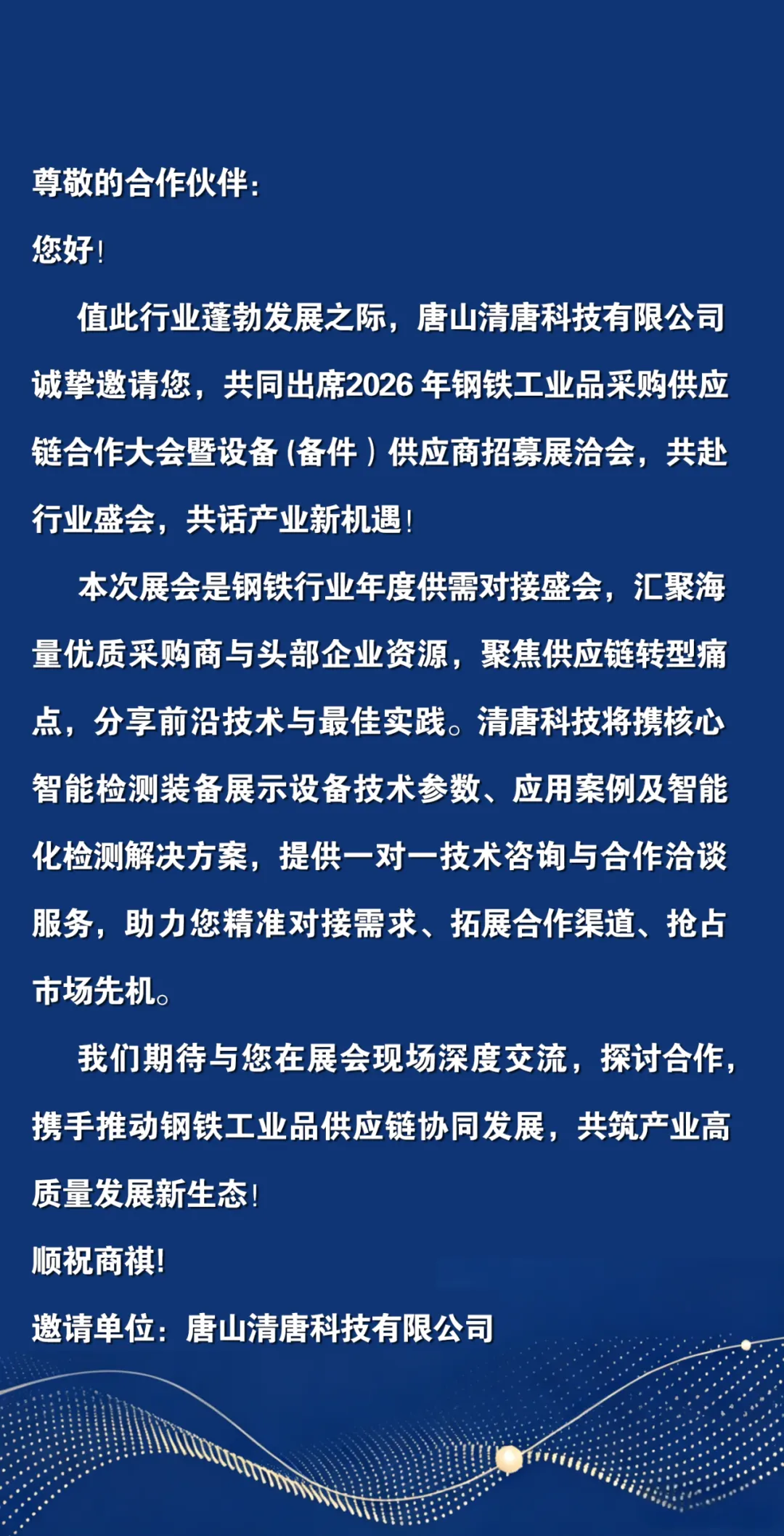 尊敬的合作伙伴：

您好！

值此行业蓬勃发展之际，唐山清唐科技有限公司诚挚邀请您，共同出席2026 年钢铁工业品采购供应链合作大会暨设备（备件）供应商招募展洽会，共赴行业盛会，共话产业新机遇！

本次展会是钢铁行业年度供需对接盛会，汇聚海量优质采购商与头部企业资源，聚焦供应链转型痛点，分享前沿技术与最佳实践。清唐科技将携核心智能检测装备展示设备技术参数、应用案例及智能化检测解决方案，提供一对一技术咨询与合作洽谈服务，助力您精准对接需求、拓展合作渠道、抢占市场先机。

我们期待与您在展会现场深度交流，探讨合作，携手推动钢铁工业品供应链协同发展，共筑产业高质量发展新生态！

顺祝商祺！

邀请单位：唐山清唐科技有限公司